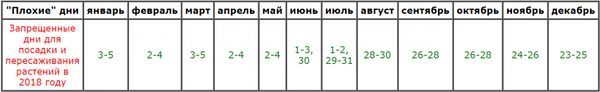 | "Плохие" дни | январь | февраль | март | апрель | май | июнь | июль | август | сентябрь | октябрь | ноябрь | декабрь |
|---|---|---|---|---|---|---|---|---|---|---|---|---|
| Запрещенные дни для посадки и пересаживания растений в 2018 году | 3-5 | 2-4 | 3-5 | 2-4 | 2-4 | 1-3, 30 | 1-2, 29-31 | 28-30 | 26-28 | 26-28 | 24-26 | 23-25 |